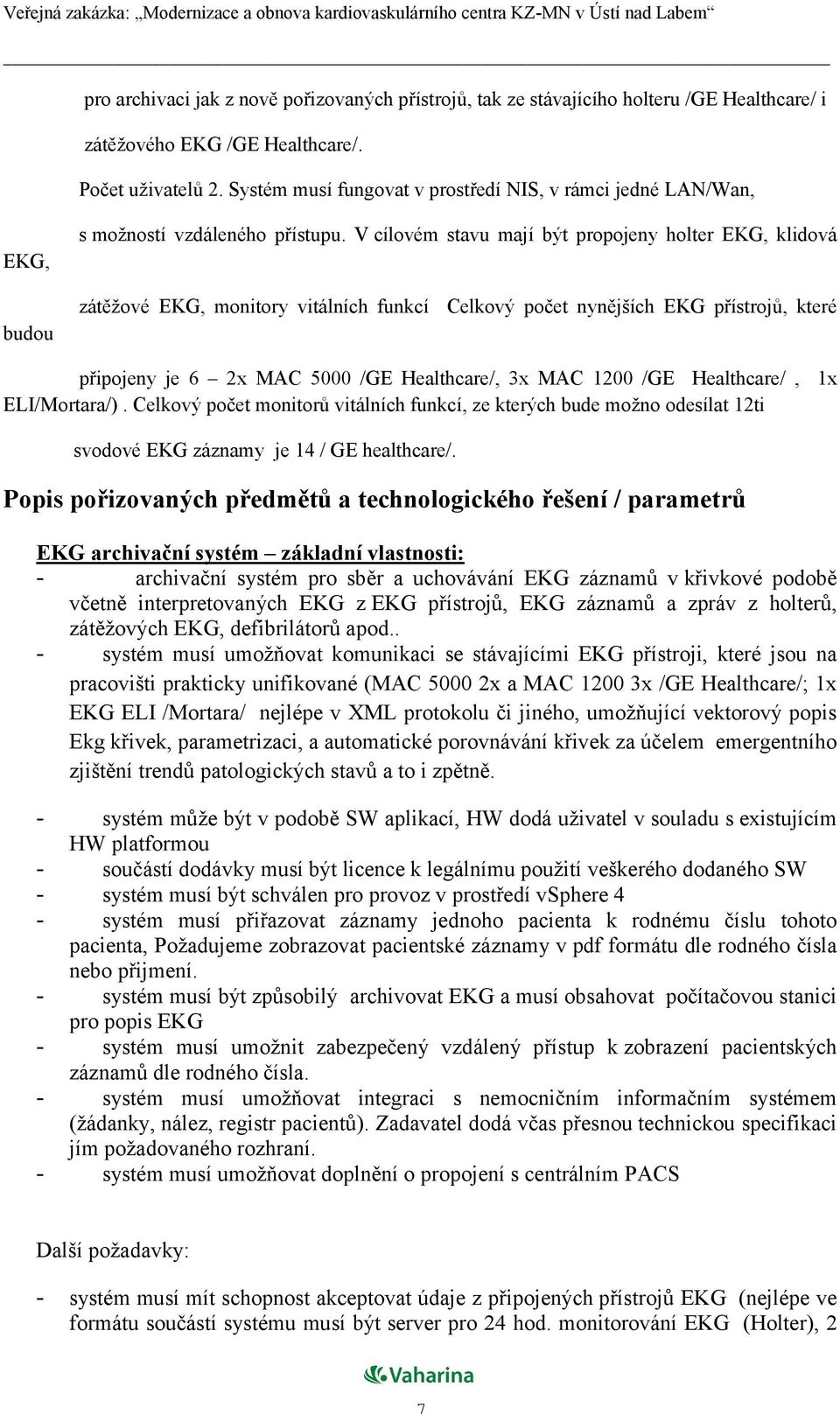 Veřejná zakázka: „Modernizace a obnova kardiovaskulárního centra KZ-MN v Ústí nad Labem“

pro archivaci jak z nově pořizovaných přístrojů, tak ze stávajícího holteru /GE Healthcare/ i zátěžového EKG /GE Healthcare/.

Počet uživatelů 2. Systém musí fungovat v prostředí NIS, v rámci jedné LAN/Wan, s možností vzdáleného přístupu. V cílovém stavu mají být propojeny holter EKG, klidová EKG, zátěžové EKG, monitory vitálních funkcí Celkový počet nynějších EKG přístrojů, které budou připojeny je 6 – 2x MAC 5000 /GE Healthcare/, 3x MAC 1200 /GE Healthcare/ , 1x ELI/Mortara/) . Celkový počet monitorů vitálních funkcí, ze kterých bude možno odesílat 12ti svodové EKG záznamy je 14 / GE healthcare/.

Popis pořizovaných předmětů a technologického řešení / parametrů

EKG archivační systém – základní vlastnosti:

- archivační systém pro sběr a uchovávání EKG záznamů v křivkové podobě včetně interpretovaných EKG z EKG přístrojů, EKG záznamů a zpráv z holterů, zátěžových EKG, defibrilátorů apod..
- systém musí umožňovat komunikaci se stávajícími EKG přístroji, které jsou na pracovišti prakticky unifikované (MAC 5000 2x a MAC 1200 3x /GE Healthcare/; 1x EKG ELI /Mortara/ nejlépe v XML protokolu či jiného, umožňující vektorový popis Ekg křivek, parametrizaci, a automatické porovnávání křivek za účelem emergentního zjištění trendů patologických stavů a to i zpětně.

- systém může být v podobě SW aplikací, HW dodá uživatel v souladu s existujícím HW platformou
- součástí dodávky musí být licence k legálnímu použití veškerého dodaného SW
- systém musí být schválen pro provoz v prostředí vSphere 4
- systém musí přiřazovat záznamy jednoho pacienta k rodnému číslu tohoto pacienta, Požadujeme zobrazovat pacientské záznamy v pdf formátu dle rodného čísla nebo přijmení.
- systém musí být způsobilý archivovat EKG a musí obsahovat počítačovou stanici pro popis EKG
- systém musí umožnit zabezpečený vzdálený přístup k zobrazení pacientských záznamů dle rodného čísla.
- systém musí umožňovat integraci s nemocničním informačním systémem (žádanky, nález, registr pacientů). Zadavatel dodá včas přesnou technickou specifikaci jím požadovaného rozhraní.
- systém musí umožňovat doplnění o propojení s centrálním PACS

Další požadavky:

- systém musí mít schopnost akceptovat údaje z připojených přístrojů EKG (nejlépe ve formátu součástí systému musí být server pro 24 hod. monitorování EKG (Holter), 2

Vaharina

7